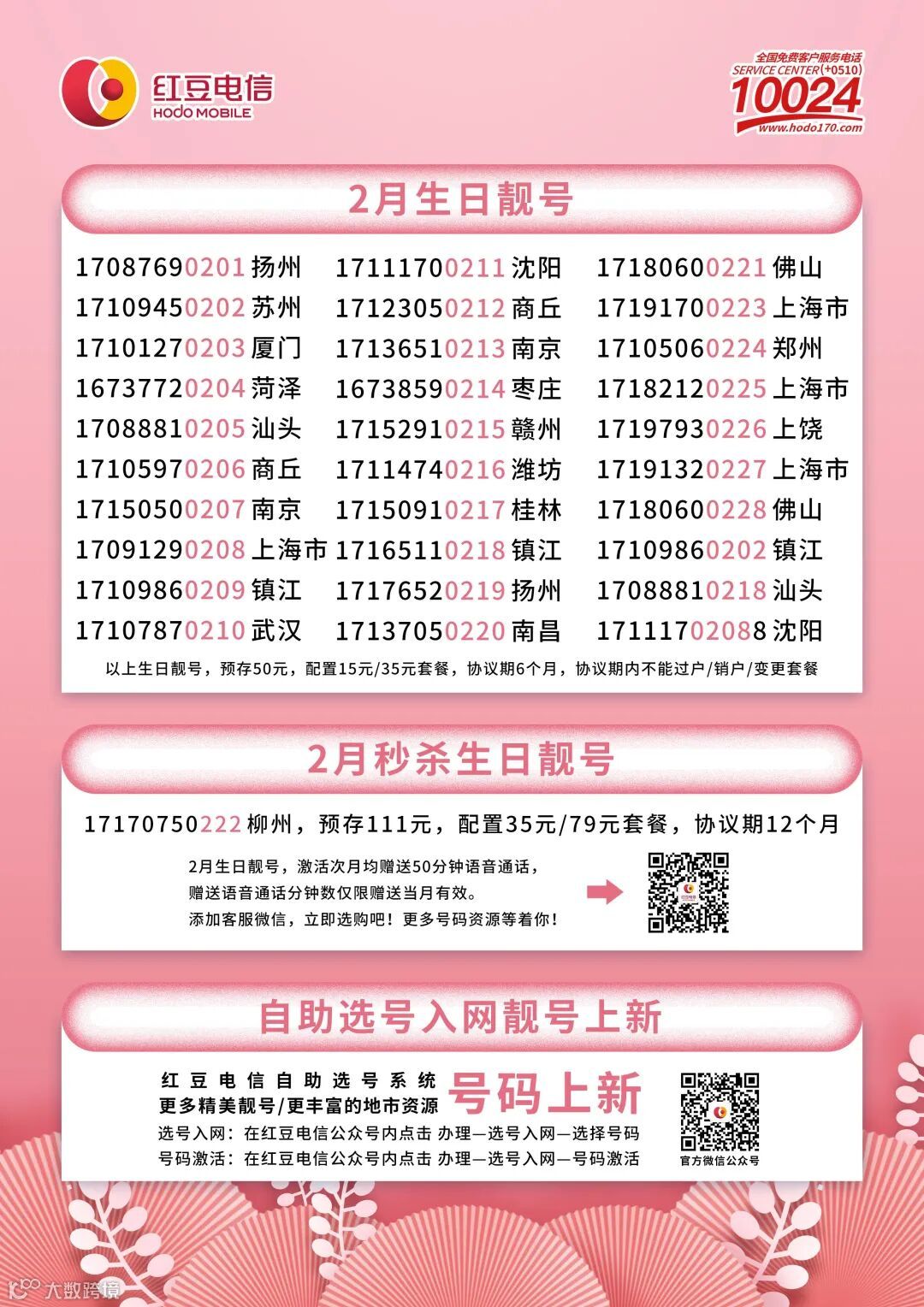 红豆电信
HODO MOBILE

全国免费客户服务电话
SERVICE CENTER (+0510)
10024
www.hodo170.com

2月生日靓号

17087690201 扬州
17109450202 苏州
17101270203 厦门
16737720204 菏泽
17088810205 汕头
17105970206 商丘
17150500207 南京
17091290208 上海市
17109860209 镇江
17107870210 武汉

17111700211 沈阳
17123050212 商丘
17136510213 南京
16738590214 枣庄
17152910215 赣州
17114740216 潍坊
17150910217 桂林
17165110218 镇江
17176520219 扬州
17137050220 南昌

17180600221 佛山
17191700223 上海市
17105060224 郑州
17182120225 上海市
17197930226 上饶
17191320227 上海市
17180600228 佛山
17109860202 镇江
17088810218 汕头
17111702088 沈阳

以上生日靓号，预存50元，配置15元/35元套餐，协议期6个月，协议期内不能过户/销户/变更套餐

2月秒杀生日靓号

17170750222 柳州，预存111元，配置35元/79元套餐，协议期12个月

2月生日靓号，激活次月均赠送50分钟语音通话，
赠送语音通话分钟数仅限赠送当月有效。
添加客服微信，立即选购吧！更多号码资源等着你！

自助选号入网靓号上新

红豆电信自助选号系统
更多精美靓号/更丰富的地市资源
号码上新
选号入网：在红豆电信公众号内点击 办理—选号入网—选择号码
号码激活：在红豆电信公众号内点击 办理—选号入网—号码激活
官方微信公众号

大数跨境